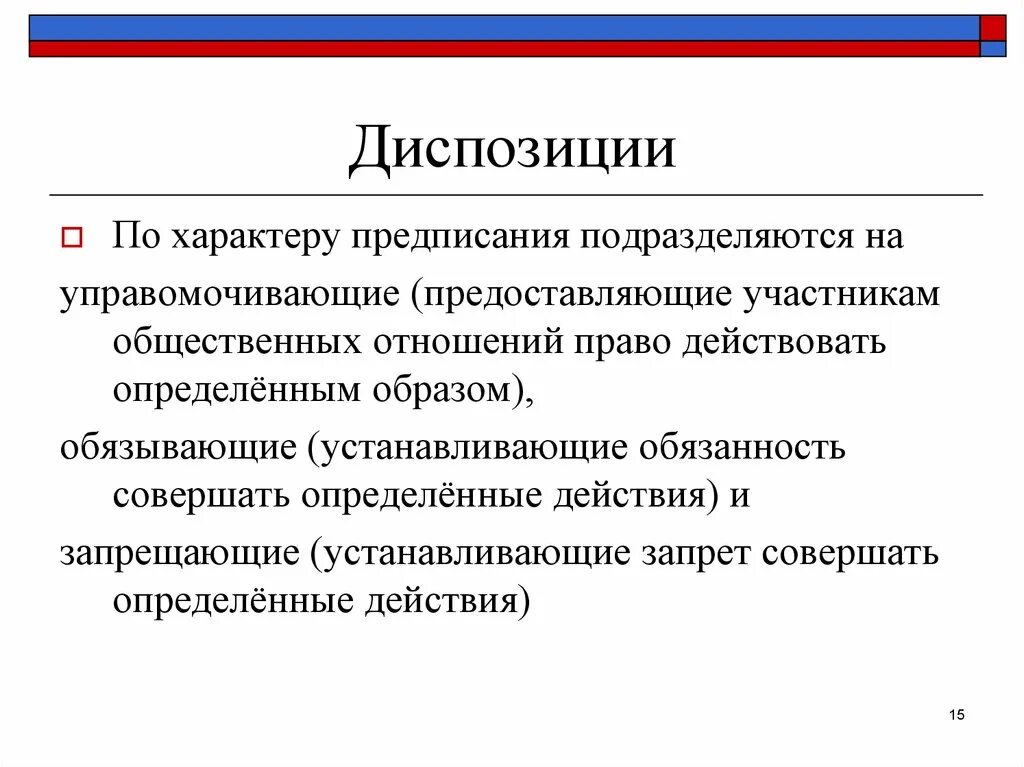 Диспозиции

По характеру предписания подразделяются на

управомочивающие (предоставляющие участникам общественных отношений право действовать определённым образом),

обязывающие (устанавливающие обязанность совершать определённые действия) и

запрещающие (устанавливающие запрет совершать определённые действия)

15